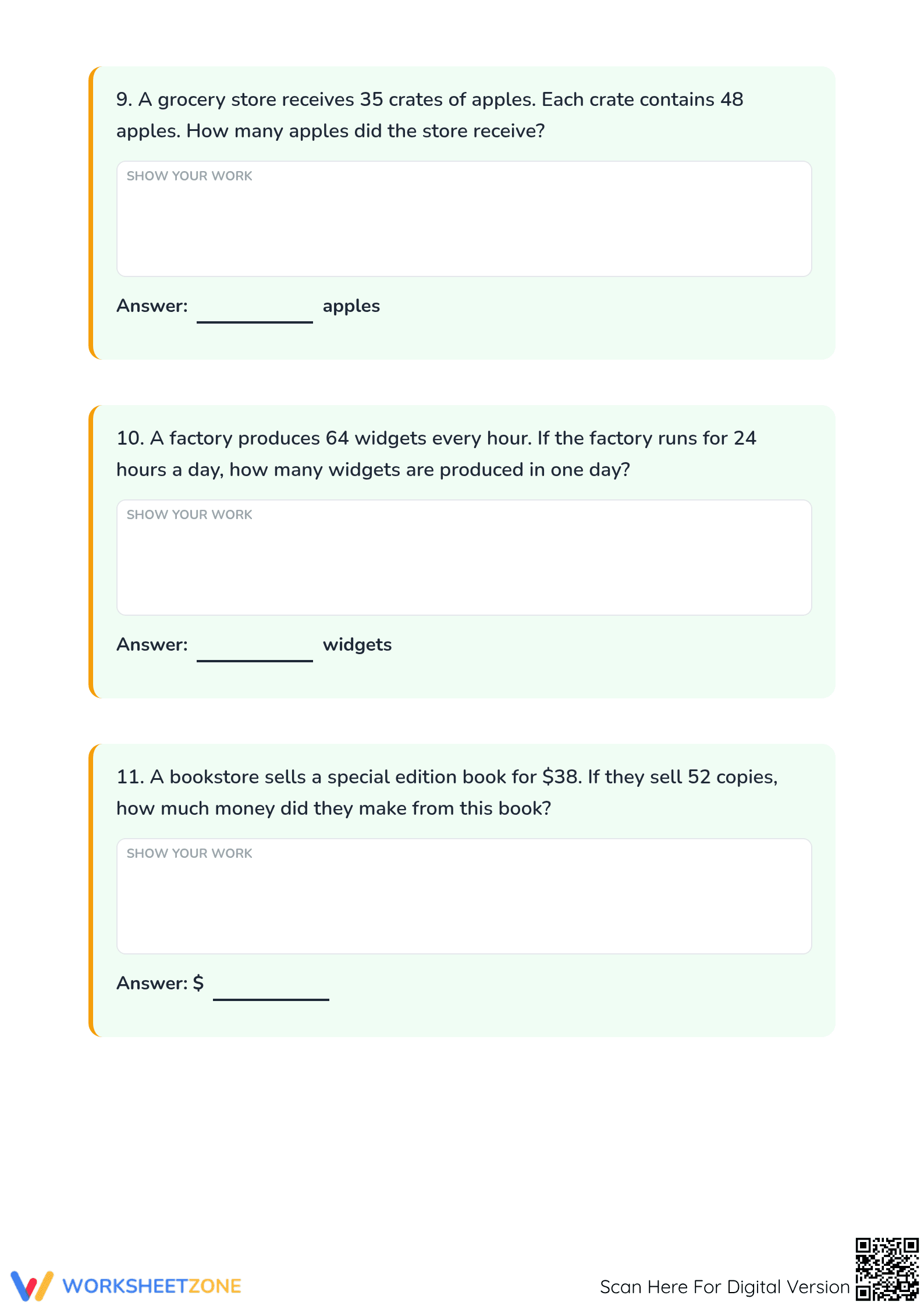 9. A grocery store receives 35 crates of apples. Each crate contains 48 apples. How many apples did the store receive?

SHOW YOUR WORK

Answer: ____ apples

10. A factory produces 64 widgets every hour. If the factory runs for 24 hours a day, how many widgets are produced in one day?

SHOW YOUR WORK

Answer: ____ widgets

11. A bookstore sells a special edition book for $38. If they sell 52 copies, how much money did they make from this book?

SHOW YOUR WORK

Answer: $ ____

WORKSHEETZONE

Scan Here For Digital Version